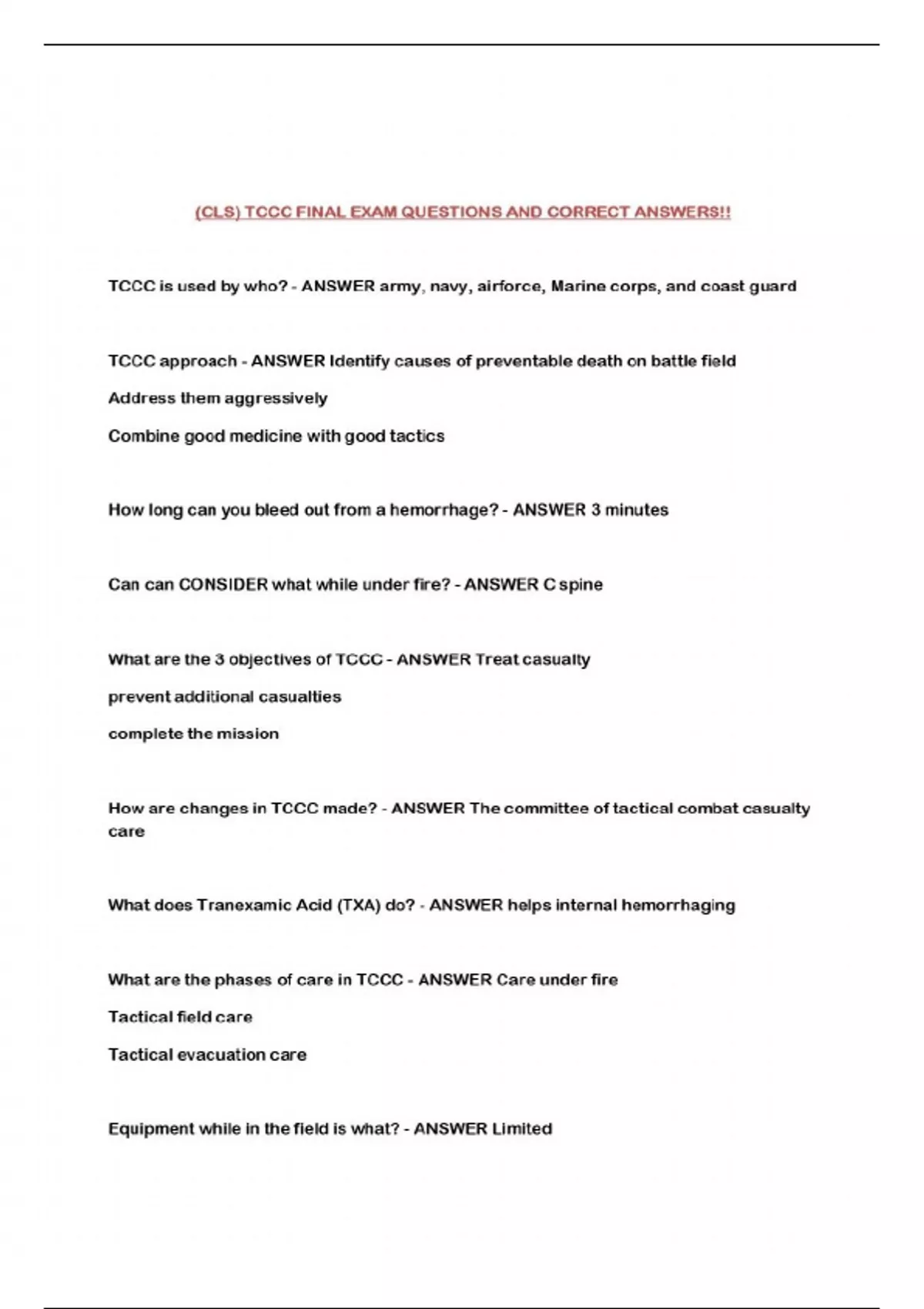 (CLS) TCCC FINAL EXAM QUESTIONS AND CORRECT ANSWERS!!

TCCC is used by who? - ANSWER army, navy, airforce, Marine corps, and coast guard

TCCC approach - ANSWER Identify causes of preventable death on battle field

Address them aggressively

Combine good medicine with good tactics

How long can you bleed out from a hemorrhage? - ANSWER 3 minutes

Can can CONSIDER what while under fire? - ANSWER C spine

What are the 3 objectives of TCCC - ANSWER Treat casualty

prevent additional casualties

complete the mission

How are changes in TCCC made? - ANSWER The committee of tactical combat casualty care

What does Tranexamic Acid (TXA) do? - ANSWER helps internal hemorrhaging

What are the phases of care in TCCC - ANSWER Care under fire

Tactical field care

Tactical evacuation care

Equipment while in the field is what? - ANSWER Limited